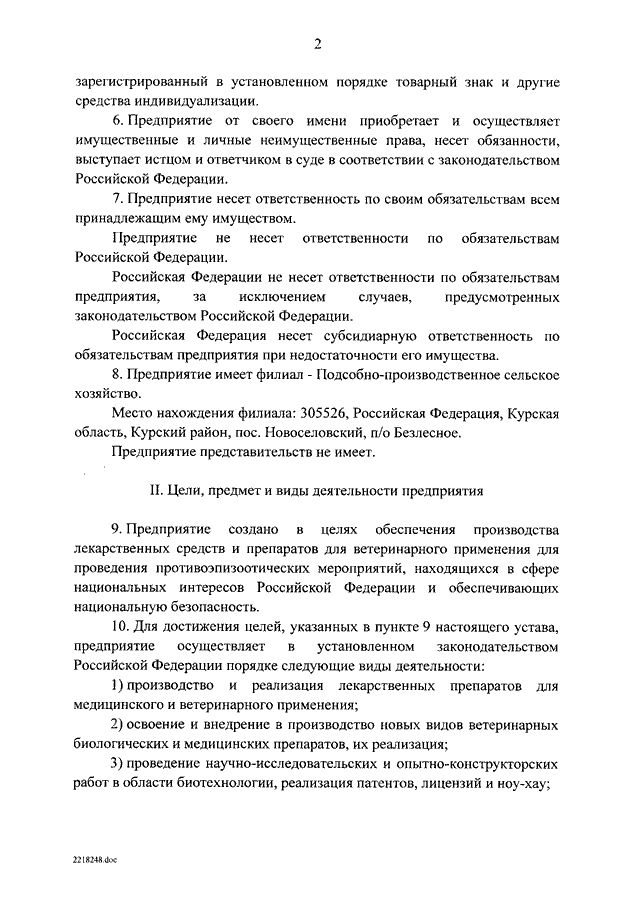 2

зарегистрированный в установленном порядке товарный знак и другие средства индивидуализации.

6. Предприятие от своего имени приобретает и осуществляет имущественные и личные неимущественные права, несет обязанности, выступает истцом и ответчиком в суде в соответствии с законодательством Российской Федерации.

7. Предприятие несет ответственность по своим обязательствам всем принадлежащим ему имуществом.

Предприятие не несет ответственности по обязательствам Российской Федерации.

Российская Федерации не несет ответственности по обязательствам предприятия, за исключением случаев, предусмотренных законодательством Российской Федерации.

Российская Федерация несет субсидиарную ответственность по обязательствам предприятия при недостаточности его имущества.

8. Предприятие имеет филиал - Подсобно-производственное сельское хозяйство.

Место нахождения филиала: 305526, Российская Федерация, Курская область, Курский район, пос. Новоселовский, п/о Безлесное.

Предприятие представительств не имеет.

II. Цели, предмет и виды деятельности предприятия

9. Предприятие создано в целях обеспечения производства лекарственных средств и препаратов для ветеринарного применения для проведения противоэпизоотических мероприятий, находящихся в сфере национальных интересов Российской Федерации и обеспечивающих национальную безопасность.

10. Для достижения целей, указанных в пункте 9 настоящего устава, предприятие осуществляет в установленном законодательством Российской Федерации порядке следующие виды деятельности:

1) производство и реализация лекарственных препаратов для медицинского и ветеринарного применения;

2) освоение и внедрение в производство новых видов ветеринарных биологических и медицинских препаратов, их реализация;

3) проведение научно-исследовательских и опытно-конструкторских работ в области биотехнологии, реализация патентов, лицензий и ноу-хау;

2218248.doc